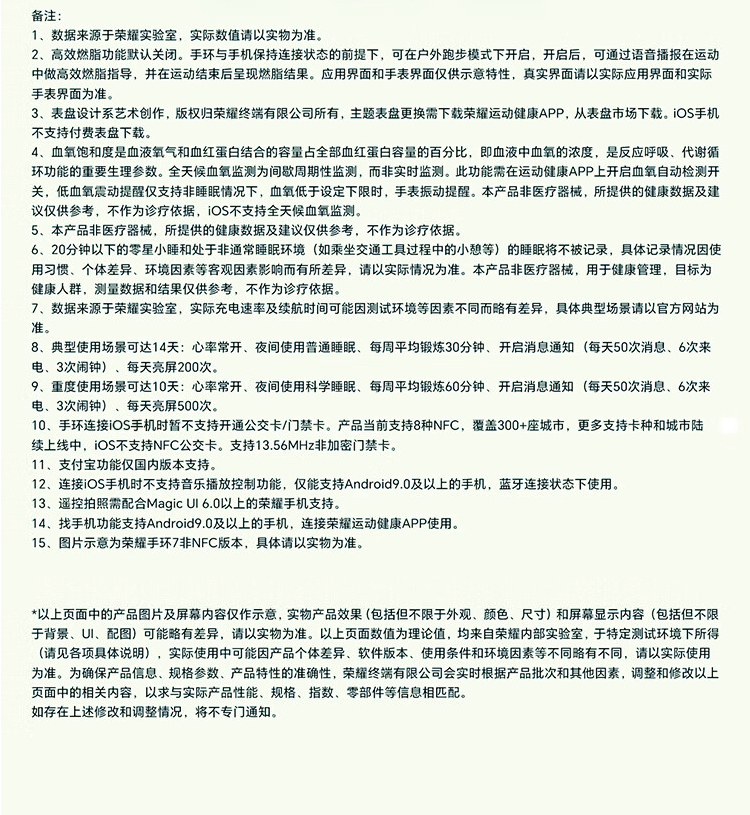 备注:

1、数据来源于荣耀实验室，实际数值请以实物为准。

2、高效燃脂功能默认关闭。手环与手机保持连接状态的前提下，可在户外跑步模式下开启，开启后，可通过语音播报在运动中做高效燃脂指导，并在运动结束后呈现燃脂结果。应用界面和手表界面仅供示意特性，真实界面请以实际应用界面和实际手表界面为准。

3、表盘设计系艺术创作，版权归荣耀终端有限公司所有，主题表盘更换需下载荣耀运动健康APP，从表盘市场下载。iOS手机不支持付费表盘下载。

4、血氧饱和度是血液氧气和血红蛋白结合的容量占全部血红蛋白容量的百分比，即血液中血氧的浓度，是反应呼吸、代谢循环功能的重要生理参数。全天候血氧监测为间歇周期性监测，而非实时监测。此功能需在运动健康APP上开启血氧自动检测开关，低血氧震动提醒仅支持非睡眠情况下，血氧低于设定下限时，手表振动提醒。本产品非医疗器械，所提供的健康数据及建议仅供参考，不作为诊疗依据，iOS不支持全天候血氧监测。

5、本产品非医疗器械，所提供的健康数据及建议仅供参考，不作为诊疗依据。

6、20分钟以下的零星小睡和处于非通常睡眠环境（如乘坐交通工具过程中的小憩等）的睡眠将不被记录，具体记录情况因使用习惯、个体差异、环境因素等客观因素影响而有所差异，请以实际情况为准。本产品非医疗器械，用于健康管理，目标为健康人群，测量数据和结果仅供参考，不作为诊疗依据。

7、数据来源于荣耀实验室，实际充电速率及续航时间可能因测试环境等因素不同而略有差异，具体典型场景请以官方网站为准。

8、典型使用场景可达14天：心率常开、夜间使用普通睡眠、每周平均锻炼30分钟、开启消息通知（每天50次消息、6次来电、3次闹钟）、每天亮屏200次。

9、重度使用场景可达10天：心率常开、夜间使用科学睡眠、每周平均锻炼60分钟、开启消息通知（每天50次消息、6次来电、3次闹钟）、每天亮屏500次。

10、手环连接iOS手机时暂不支持开通公交卡/门禁卡。产品当前支持8种NFC，覆盖300+座城市，更多支持卡种和城市陆续上线中，iOS不支持NFC公交卡。支持13.56MHz非加密门禁卡。

11、支付宝功能仅国内版本支持。

12、连接iOS手机时不支持音乐播放控制功能，仅能支持Android9.0及以上的手机，蓝牙连接状态下使用。

13、遥控拍照需配合Magic UI 6.0以上的荣耀手机支持。

14、找手机功能支持Android9.0及以上的手机，连接荣耀运动健康APP使用。

15、图片示意为荣耀手环7非NFC版本，具体请以实物为准。

*以上页面中的产品图片及屏幕内容仅作示意，实物产品效果（包括但不限于外观、颜色、尺寸）和屏幕显示内容（包括但不限于背景、UI、配图）可能略有差异，请以实物为准。以上页面数值为理论值，均来自荣耀内部实验室，于特定测试环境下所得（请见各项具体说明），实际使用中可能因产品个体差异、软件版本、使用条件和环境因素等不同略有不同，请以实际使用为准。为确保产品信息、规格参数、产品特性的准确性，荣耀终端有限公司会实时根据产品批次和其他因素，调整和修改以上页面中的相关内容，以求与实际产品性能、规格、指数、零部件等信息相匹配。

如存在上述修改和调整情况，将不专门通知。